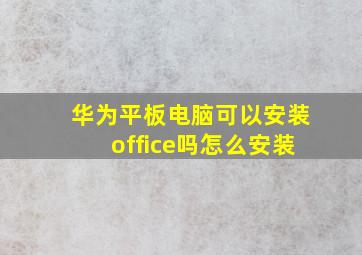 华为平板电脑可以安装office吗怎么安装